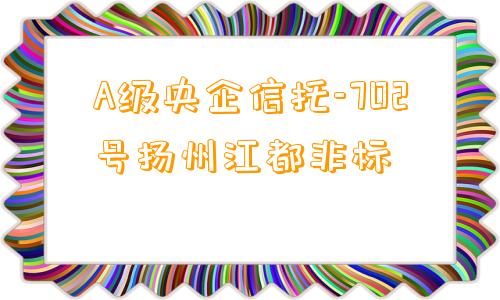 A级央企信托-702号扬州江都非标